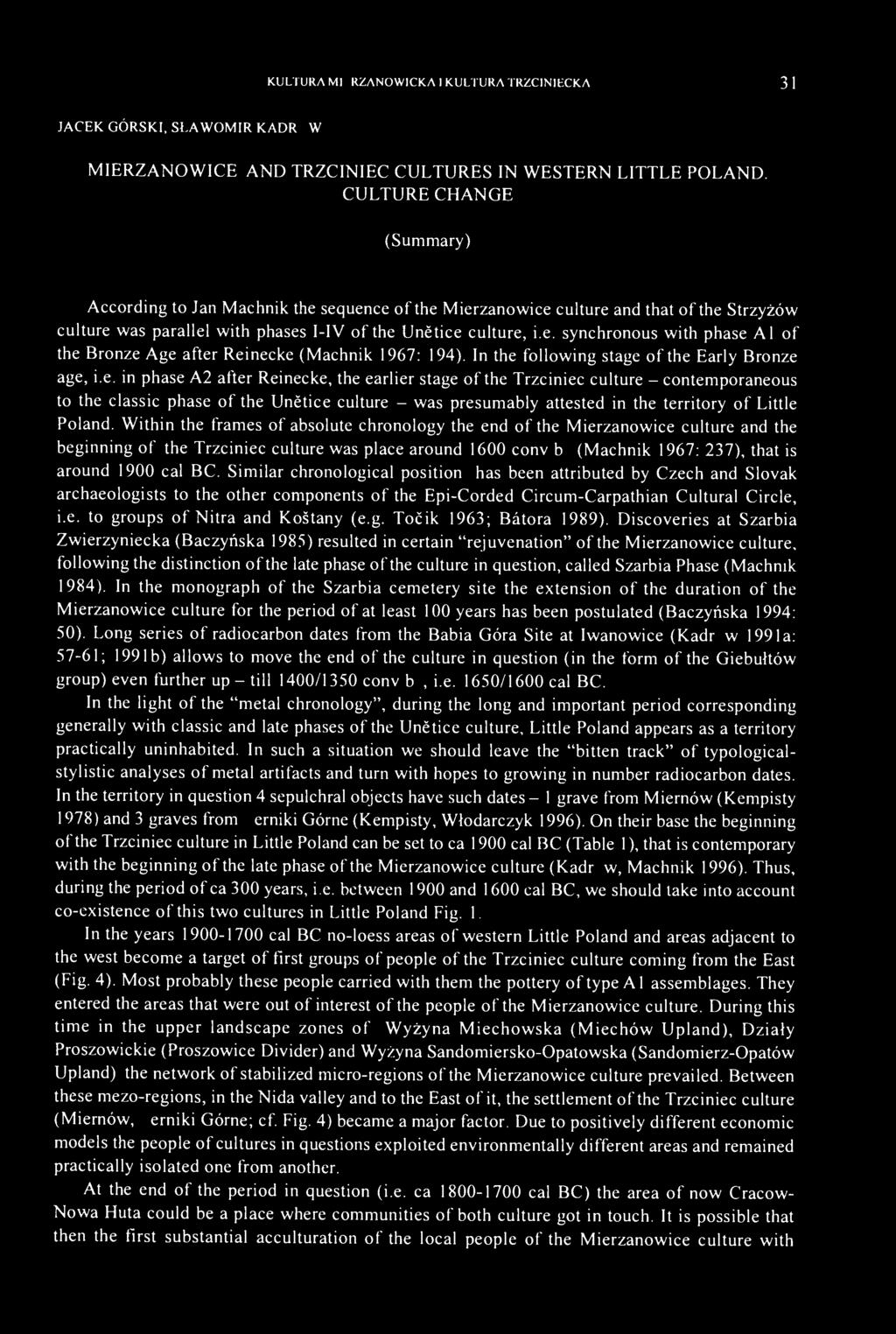 KULTURA MI RZANOWICKA I KULTURA TRZCINIECKA 31

JACEK GÓRSKI, SŁAWOMIR KADR W

MIERZANOWICE AND TRZCINIEC CULTURES IN WESTERN LITTLE POLAND. CULTURE CHANGE

(Summary)

According to Jan Machnik the sequence of the Mierzanowice culture and that of the Strzyżów culture was parallel with phases I-IV of the Unětice culture, i.e. synchronous with phase A1 of the Bronze Age after Reinecke (Machnik 1967: 194). In the following stage of the Early Bronze age, i.e. in phase A2 after Reinecke, the earlier stage of the Trzciniec culture – contemporaneous to the classic phase of the Unětice culture – was presumably attested in the territory of Little Poland. Within the frames of absolute chronology the end of the Mierzanowice culture and the beginning of the Trzciniec culture was place around 1600 conv b (Machnik 1967: 237), that is around 1900 cal BC. Similar chronological position has been attributed by Czech and Slovak archaeologists to the other components of the Epi-Corded Circum-Carpathian Cultural Circle, i.e. to groups of Nitra and Koštany (e.g. Točik 1963; Bátora 1989). Discoveries at Szarbia Zwierzyniecka (Baczyńska 1985) resulted in certain "rejuvenation" of the Mierzanowice culture, following the distinction of the late phase of the culture in question, called Szarbia Phase (Machnik 1984). In the monograph of the Szarbia cemetery site the extension of the duration of the Mierzanowice culture for the period of at least 100 years has been postulated (Baczyńska 1994: 50). Long series of radiocarbon dates from the Babia Góra Site at Iwanowice (Kadr w 1991a: 57-61; 1991b) allows to move the end of the culture in question (in the form of the Giebułtów group) even further up – till 1400/1350 conv b , i.e. 1650/1600 cal BC.

In the light of the "metal chronology", during the long and important period corresponding generally with classic and late phases of the Unětice culture, Little Poland appears as a territory practically uninhabited. In such a situation we should leave the "bitten track" of typological-stylistic analyses of metal artifacts and turn with hopes to growing in number radiocarbon dates. In the territory in question 4 sepulchral objects have such dates – 1 grave from Miernów (Kempisty 1978) and 3 graves from erniki Górne (Kempisty, Włodarczyk 1996). On their base the beginning of the Trzciniec culture in Little Poland can be set to ca 1900 cal BC (Table 1), that is contemporary with the beginning of the late phase of the Mierzanowice culture (Kadr w, Machnik 1996). Thus, during the period of ca 300 years, i.e. between 1900 and 1600 cal BC, we should take into account co-existence of this two cultures in Little Poland Fig. 1.

In the years 1900-1700 cal BC no-loess areas of western Little Poland and areas adjacent to the west become a target of first groups of people of the Trzciniec culture coming from the East (Fig. 4). Most probably these people carried with them the pottery of type A1 assemblages. They entered the areas that were out of interest of the people of the Mierzanowice culture. During this time in the upper landscape zones of Wyżyna Miechowska (Miechów Upland), Działy Proszowickie (Proszowice Divider) and Wyżyna Sandomiersko-Opatowska (Sandomierz-Opatów Upland) the network of stabilized micro-regions of the Mierzanowice culture prevailed. Between these mezo-regions, in the Nida valley and to the East of it, the settlement of the Trzciniec culture (Miernów, erniki Górne; cf. Fig. 4) became a major factor. Due to positively different economic models the people of cultures in questions exploited environmentally different areas and remained practically isolated one from another.

At the end of the period in question (i.e. ca 1800-1700 cal BC) the area of now Cracow-Nowa Huta could be a place where communities of both culture got in touch. It is possible that then the first substantial acculturation of the local people of the Mierzanowice culture with